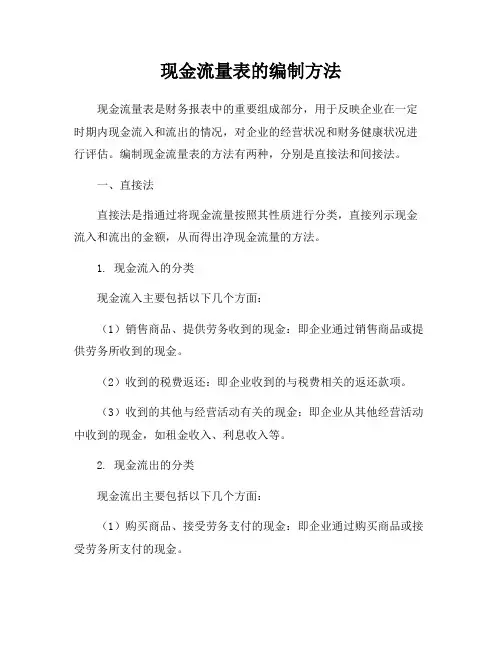 现金流量表的编制方法

现金流量表是财务报表中的重要组成部分，用于反映企业在一定时期内现金流入和流出的情况，对企业的经营状况和财务健康状况进行评估。编制现金流量表的方法有两种，分别是直接法和间接法。

一、直接法

直接法是指通过将现金流量按照其性质进行分类，直接列示现金流入和流出的金额，从而得出净现金流量的方法。

1. 现金流入的分类

现金流入主要包括以下几个方面：

（1）销售商品、提供劳务收到的现金：即企业通过销售商品或提供劳务所收到的现金。

（2）收到的税费返还：即企业收到的与税费相关的返还款项。

（3）收到的其他与经营活动有关的现金：即企业从其他经营活动中收到的现金，如租金收入、利息收入等。

2. 现金流出的分类

现金流出主要包括以下几个方面：

（1）购买商品、接受劳务支付的现金：即企业通过购买商品或接受劳务所支付的现金。